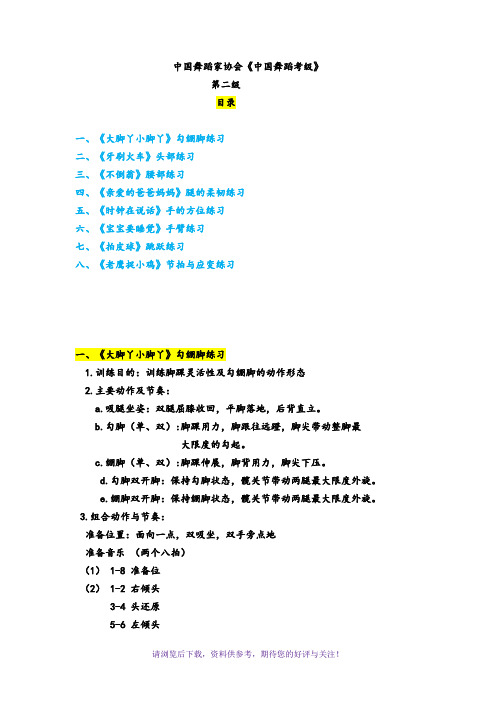 中国舞蹈家协会《中国舞蹈考级》

第二级

目录

一、《大脚丫小脚丫》勾绷脚练习
二、《牙刷火车》头部练习
三、《不倒翁》腰部练习
四、《亲爱的爸爸妈妈》腿的柔韧练习
五、《时钟在说话》手的方位练习
六、《宝宝要睡觉》手臂练习
七、《拍皮球》跳跃练习
八、《老鹰捉小鸡》节拍与应变练习

一、《大脚丫小脚丫》勾绷脚练习

1.训练目的：训练脚踝灵活性及勾绷脚的动作形态

2.主要动作及节奏：

a.吸腿坐姿：双腿屈膝收回，平脚落地，后背直立。

b.勾脚（单、双）：脚跟用力，脚跟往远蹬，脚尖带动整脚最大限度的勾起。

c.绷脚（单、双）：脚踝伸展，脚背用力，脚尖下压。

d.勾脚双开脚：保持勾脚状态，髋关节带动两腿最大限度外旋。

e.绷脚双开脚：保持绷脚状态，髋关节带动两腿最大限度外旋。

3.组合动作与节奏：

准备位置：面向一点，双吸坐，双手旁点地

准备音乐 （两个八拍）

(1) 1-8 准备位

(2) 1-2 右倾头

3-4 头还原

5-6 左倾头

请浏览后下载，资料供参考，期待您的好评与关注！